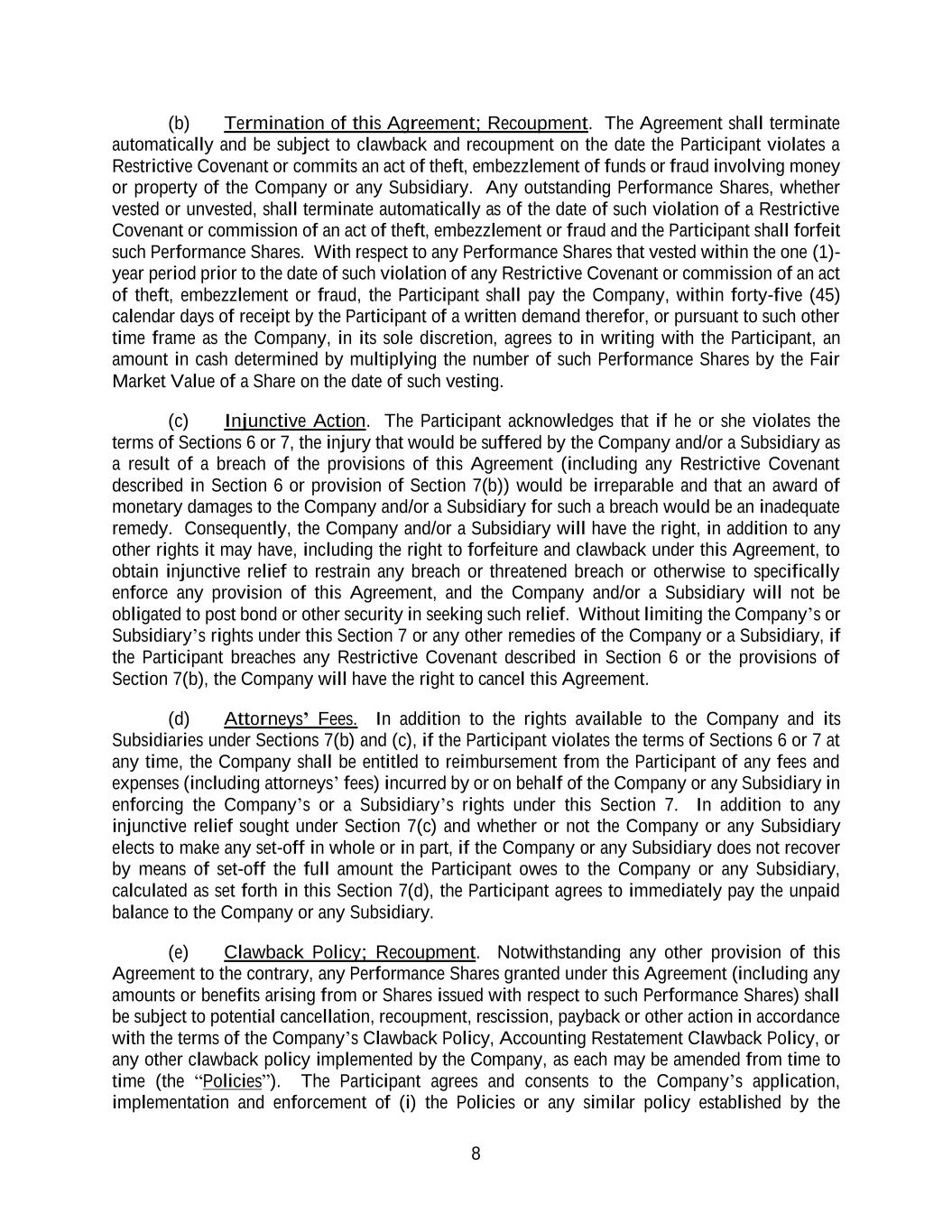 (b) Termination of this Agreement; Recoupment. The Agreement shall terminate automatically and be subject to clawback and recoupment on the date the Participant violates a Restrictive Covenant or commits an act of theft, embezzlement of funds or fraud involving money or property of the Company or any Subsidiary. Any outstanding Performance Shares, whether vested or unvested, shall terminate automatically as of the date of such violation of a Restrictive Covenant or commission of an act of theft, embezzlement or fraud and the Participant shall forfeit such Performance Shares. With respect to any Performance Shares that vested within the one (1)-year period prior to the date of such violation of any Restrictive Covenant or commission of an act of theft, embezzlement or fraud, the Participant shall pay the Company, within forty-five (45) calendar days of receipt by the Participant of a written demand therefor, or pursuant to such other time frame as the Company, in its sole discretion, agrees to in writing with the Participant, an amount in cash determined by multiplying the number of such Performance Shares by the Fair Market Value of a Share on the date of such vesting.

(c) Injunctive Action. The Participant acknowledges that if he or she violates the terms of Sections 6 or 7, the injury that would be suffered by the Company and/or a Subsidiary as a result of a breach of the provisions of this Agreement (including any Restrictive Covenant described in Section 6 or provision of Section 7(b)) would be irreparable and that an award of monetary damages to the Company and/or a Subsidiary for such a breach would be an inadequate remedy. Consequently, the Company and/or a Subsidiary will have the right, in addition to any other rights it may have, including the right to forfeiture and clawback under this Agreement, to obtain injunctive relief to restrain any breach or threatened breach or otherwise to specifically enforce any provision of this Agreement, and the Company and/or a Subsidiary will not be obligated to post bond or other security in seeking such relief. Without limiting the Company's or Subsidiary's rights under this Section 7 or any other remedies of the Company or a Subsidiary, if the Participant breaches any Restrictive Covenant described in Section 6 or the provisions of Section 7(b), the Company will have the right to cancel this Agreement.

(d) Attorneys' Fees. In addition to the rights available to the Company and its Subsidiaries under Sections 7(b) and (c), if the Participant violates the terms of Sections 6 or 7 at any time, the Company shall be entitled to reimbursement from the Participant of any fees and expenses (including attorneys' fees) incurred by or on behalf of the Company or any Subsidiary in enforcing the Company's or a Subsidiary's rights under this Section 7. In addition to any injunctive relief sought under Section 7(c) and whether or not the Company or any Subsidiary elects to make any set-off in whole or in part, if the Company or any Subsidiary does not recover by means of set-off the full amount the Participant owes to the Company or any Subsidiary, calculated as set forth in this Section 7(d), the Participant agrees to immediately pay the unpaid balance to the Company or any Subsidiary.

(e) Clawback Policy; Recoupment. Notwithstanding any other provision of this Agreement to the contrary, any Performance Shares granted under this Agreement (including any amounts or benefits arising from or Shares issued with respect to such Performance Shares) shall be subject to potential cancellation, recoupment, rescission, payback or other action in accordance with the terms of the Company's Clawback Policy, Accounting Restatement Clawback Policy, or any other clawback policy implemented by the Company, as each may be amended from time to time (the "Policies"). The Participant agrees and consents to the Company's application, implementation and enforcement of (i) the Policies or any similar policy established by the

8